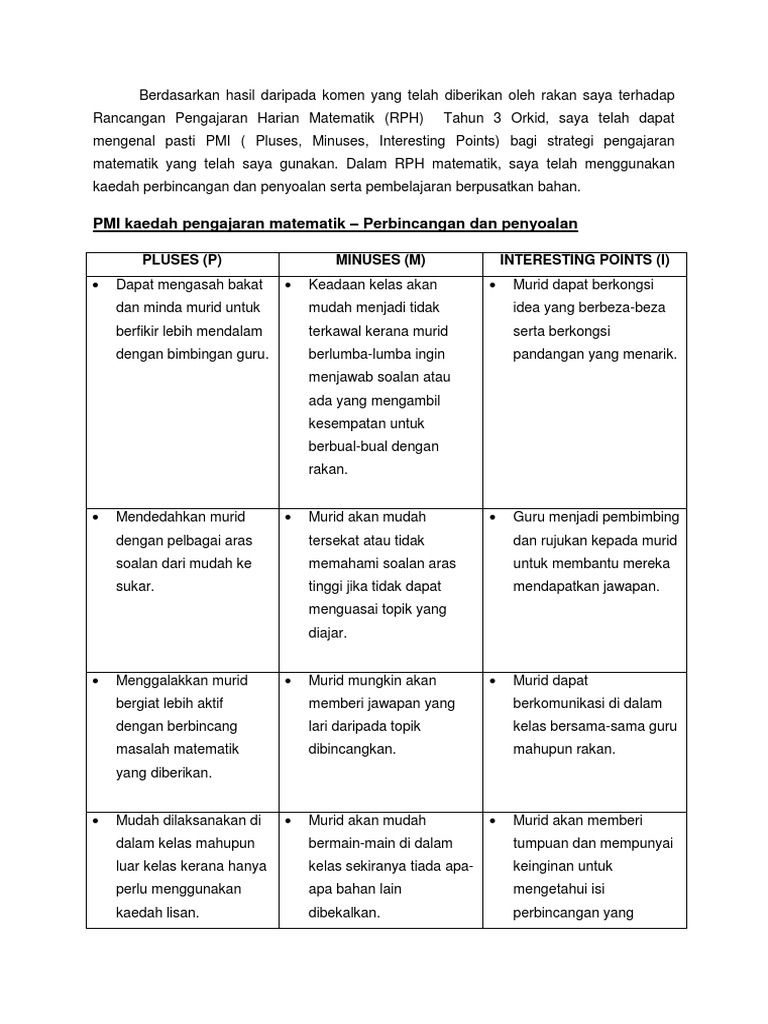 Berdasarkan hasil daripada komen yang telah diberikan oleh rakan saya terhadap Rancangan Pengajaran Harian Matematik (RPH) Tahun 3 Orkid, saya telah dapat mengenal pasti PMI ( Pluses, Minuses, Interesting Points) bagi strategi pengajaran matematik yang telah saya gunakan. Dalam RPH matematik, saya telah menggunakan kaedah perbincangan dan penyoalan serta pembelajaran berpusatkan bahan.

PMI kaedah pengajaran matematik – Perbincangan dan penyoalan

| PLUSES (P) | MINUSES (M) | INTERESTING POINTS (I) |
|---|---|---|
| • Dapat mengasah bakat dan minda murid untuk berfikir lebih mendalam dengan bimbingan guru. | • Keadaan kelas akan mudah menjadi tidak terkawal kerana murid berlumba-lumba ingin menjawab soalan atau ada yang mengambil kesempatan untuk berbual-bual dengan rakan. | • Murid dapat berkongsi idea yang berbeza-beza serta berkongsi pandangan yang menarik. |
| • Mendedahkan murid dengan pelbagai aras soalan dari mudah ke sukar. | • Murid akan mudah tersekat atau tidak memahami soalan aras tinggi jika tidak dapat menguasai topik yang diajar. | • Guru menjadi pembimbing dan rujukan kepada murid untuk membantu mereka mendapatkan jawapan. |
| • Menggalakkan murid bergiat lebih aktif dengan berbincang masalah matematik yang diberikan. | • Murid mungkin akan memberi jawapan yang lari daripada topik dibincangkan. | • Murid dapat berkomunikasi di dalam kelas bersama-sama guru mahupun rakan. |
| • Mudah dilaksanakan di dalam kelas mahupun luar kelas kerana hanya perlu menggunakan kaedah lisan. | • Murid akan mudah bermain-main di dalam kelas sekiranya tiada apa-apa bahan lain dibekalkan. | • Murid akan memberi tumpuan dan mempunyai keinginan untuk mengetahui isi perbincangan yang |